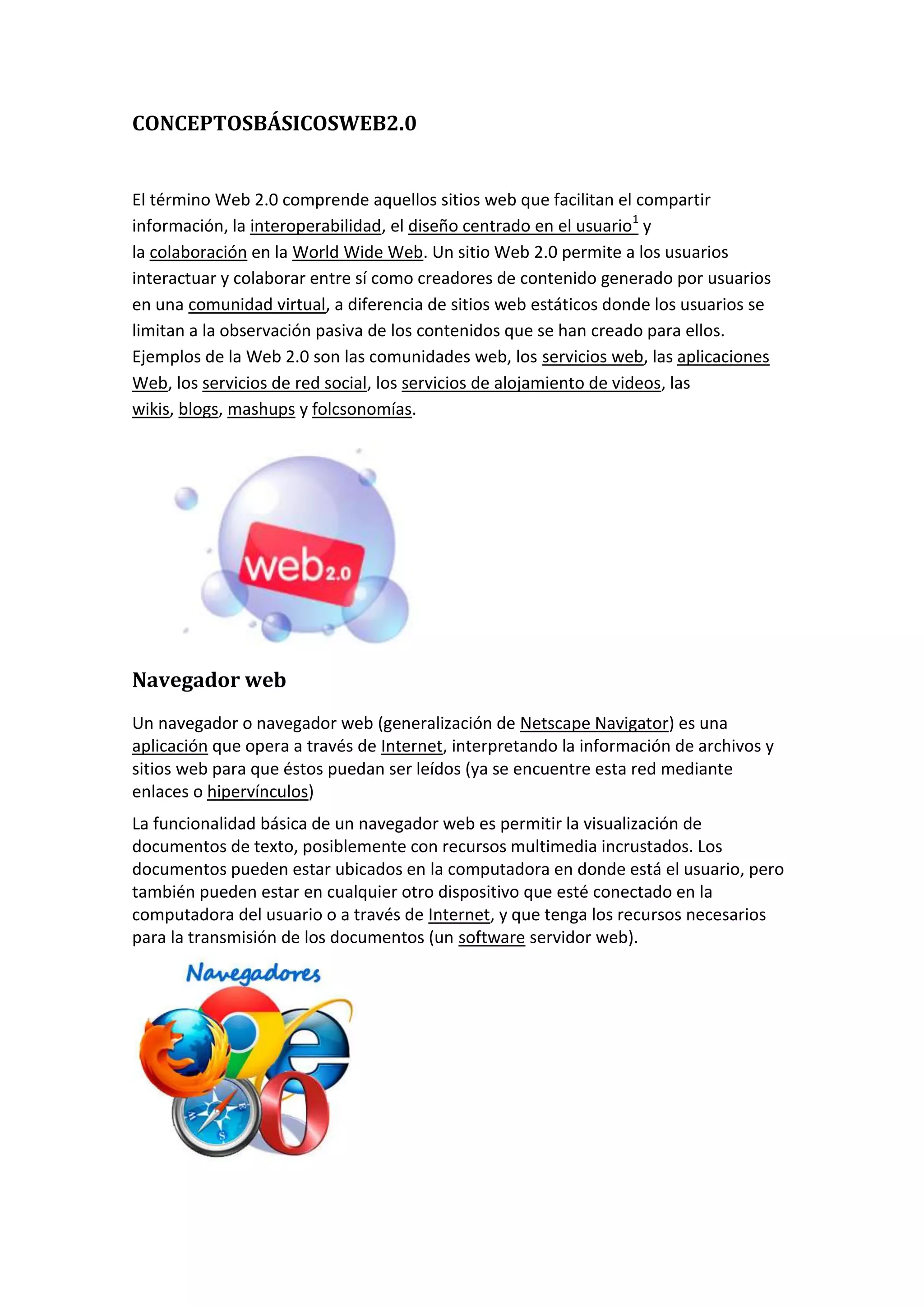 CONCEPTOSBÁSICOSWEB2.0

El término Web 2.0 comprende aquellos sitios web que facilitan el compartir información, la interoperabilidad, el diseño centrado en el usuario$^1$ y la colaboración en la World Wide Web. Un sitio Web 2.0 permite a los usuarios interactuar y colaborar entre sí como creadores de contenido generado por usuarios en una comunidad virtual, a diferencia de sitios web estáticos donde los usuarios se limitan a la observación pasiva de los contenidos que se han creado para ellos. Ejemplos de la Web 2.0 son las comunidades web, los servicios web, las aplicaciones Web, los servicios de red social, los servicios de alojamiento de videos, las wikis, blogs, mashups y folcsonomías.

web2.0

Navegador web

Un navegador o navegador web (generalización de Netscape Navigator) es una aplicación que opera a través de Internet, interpretando la información de archivos y sitios web para que éstos puedan ser leídos (ya se encuentre esta red mediante enlaces o hipervínculos)

La funcionalidad básica de un navegador web es permitir la visualización de documentos de texto, posiblemente con recursos multimedia incrustados. Los documentos pueden estar ubicados en la computadora en donde está el usuario, pero también pueden estar en cualquier otro dispositivo que esté conectado en la computadora del usuario o a través de Internet, y que tenga los recursos necesarios para la transmisión de los documentos (un software servidor web).

Navegadores